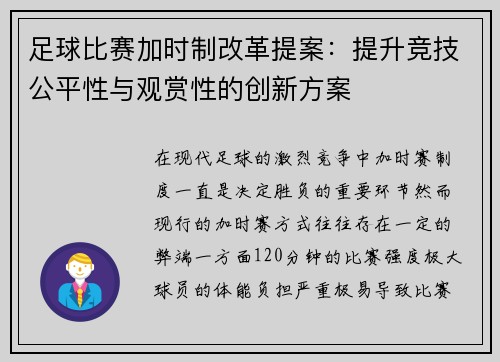 足球比赛加时制改革提案：提升竞技公平性与观赏性的创新方案

在现代足球的激烈竞争中加时赛制度一直是决定胜负的重要环节然而现行的加时赛方式往往存在一定的弊端一方面120分钟的比赛强度极大球员的体能负担严重极易导致比赛